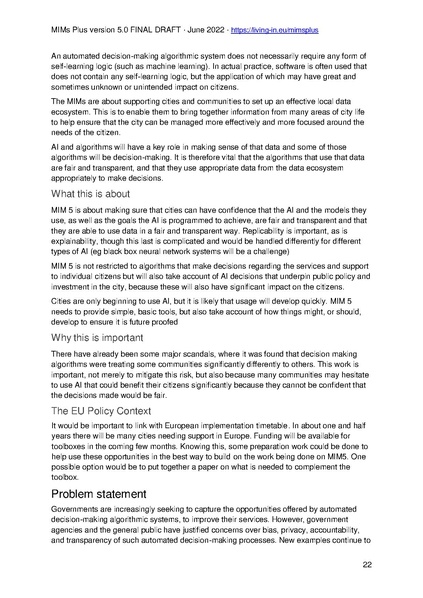 MIMs Plus version 5.0 FINAL DRAFT - June 2022 - https://living-in.eu/mimsplus

An automated decision-making algorithmic system does not necessarily require any form of self-learning logic (such as machine learning). In actual practice, software is often used that does not contain any self-learning logic, but the application of which may have great and sometimes unknown or unintended impact on citizens.

The MIMs are about supporting cities and communities to set up an effective local data ecosystem. This is to enable them to bring together information from many areas of city life to help ensure that the city can be managed more effectively and more focused around the needs of the citizen.

AI and algorithms will have a key role in making sense of that data and some of those algorithms will be decision-making. It is therefore vital that the algorithms that use that data are fair and transparent, and that they use appropriate data from the data ecosystem appropriately to make decisions.

What this is about

MIM 5 is about making sure that cities can have confidence that the AI and the models they use, as well as the goals the AI is programmed to achieve, are fair and transparent and that they are able to use data in a fair and transparent way. Replicability is important, as is explainability, though this last is complicated and would be handled differently for different types of AI (eg black box neural network systems will be a challenge)

MIM 5 is not restricted to algorithms that make decisions regarding the services and support to individual citizens but will also take account of AI decisions that underpin public policy and investment in the city, because these will also have significant impact on the citizens.

Cities are only beginning to use AI, but it is likely that usage will develop quickly. MIM 5 needs to provide simple, basic tools, but also take account of how things might, or should, develop to ensure it is future proofed

Why this is important

There have already been some major scandals, where it was found that decision making algorithms were treating some communities significantly differently to others. This work is important, not merely to mitigate this risk, but also because many communities may hesitate to use AI that could benefit their citizens significantly because they cannot be confident that the decisions made would be fair.

The EU Policy Context

It would be important to link with European implementation timetable. In about one and half years there will be many cities needing support in Europe. Funding will be available for toolboxes in the coming few months. Knowing this, some preparation work could be done to help use these opportunities in the best way to build on the work being done on MIM5. One possible option would be to put together a paper on what is needed to complement the toolbox.

Problem statement

Governments are increasingly seeking to capture the opportunities offered by automated decision-making algorithmic systems, to improve their services. However, government agencies and the general public have justified concerns over bias, privacy, accountability, and transparency of such automated decision-making processes. New examples continue to

22